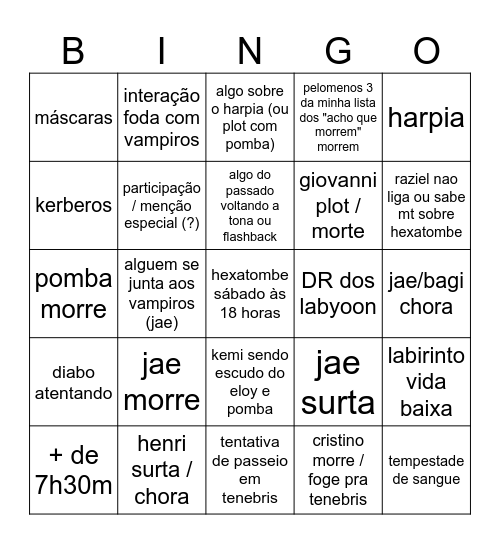 | B | I | N | G | O |
|---|---|---|---|---|
| máscaras | interação foda com vampiros | algo sobre o harpia (ou plot com pomba) | pelomenos 3 da minha lista dos "acho que morrem" morrem | harpia |
| kerberos | participação / menção especial (?) | algo do passado voltando a tona ou flashback | giovanni plot / morte | raziel nao liga ou sabe mt sobre hexatombe |
| pomba morre | alguem se junta aos vampiros (jae) | hexatombe sábado às 18 horas | DR dos labyoon | jae/bagi chora |
| diabo atentando | jae morre | kemi sendo escudo do eloy e pomba | jae surta | labirinto vida baixa |
| + de 7h30m | henri surta / chora | tentativa de passeio em tenebris | cristino morre / foge pra tenebris | tempestade de sangue |